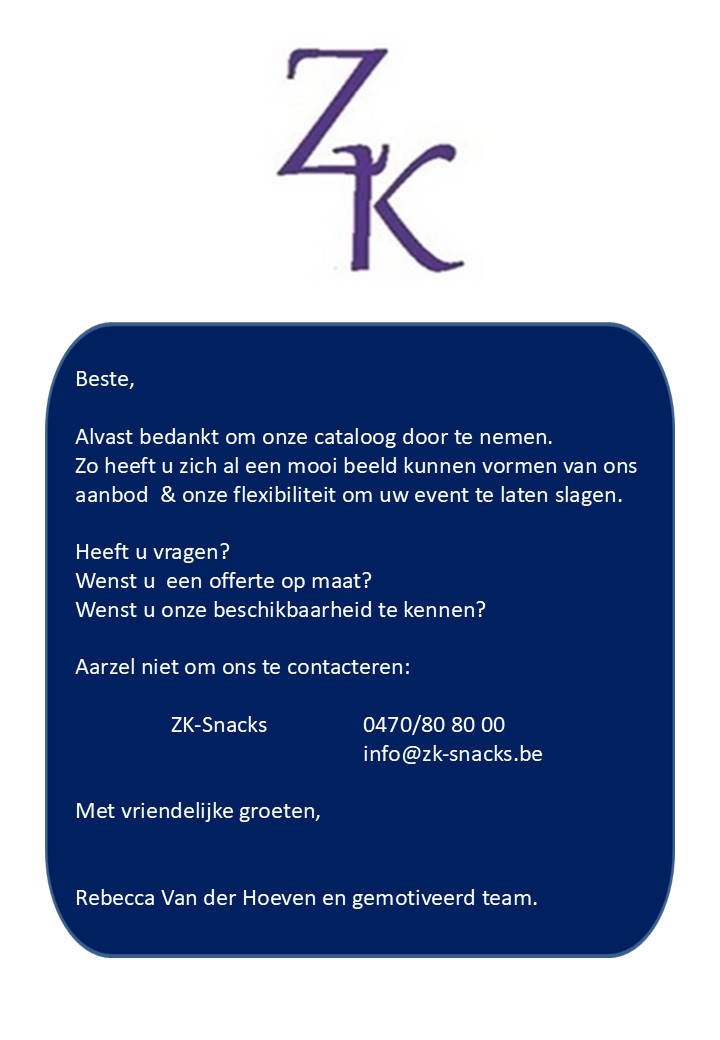 ZK

Beste,

Alvast bedankt om onze cataloog door te nemen.
Zo heeft u zich al een mooi beeld kunnen vormen van ons aanbod & onze flexibiliteit om uw event te laten slagen.

Heeft u vragen?
Wenst u een offerte op maat?
Wenst u onze beschikbaarheid te kennen?

Aarzel niet om ons te contacteren:

ZK-Snacks 0470/80 80 00
info@zk-snacks.be

Met vriendelijke groeten,

Rebecca Van der Hoeven en gemotiveerd team.